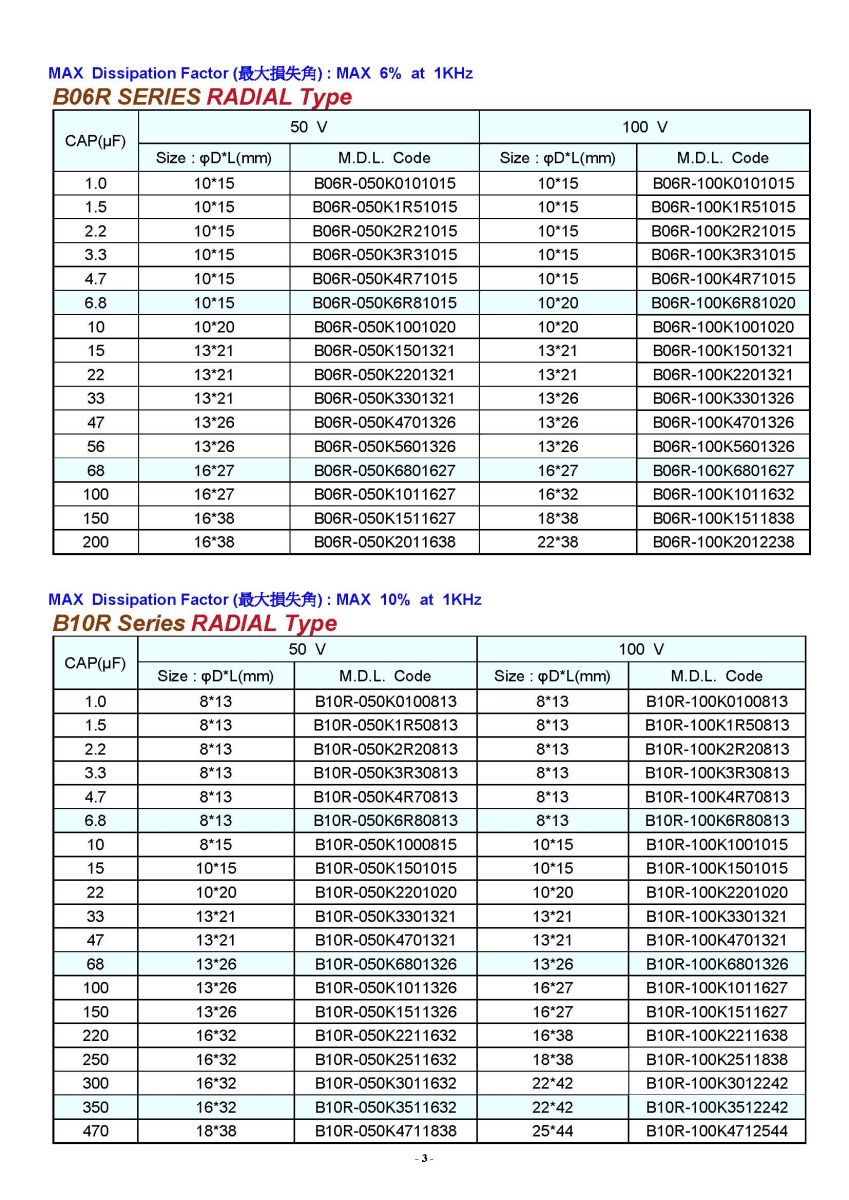 MAX Dissipation Factor (最大損失角) : MAX 6% at 1KHz
B06R SERIES RADIAL Type

| CAP(μF) | 50 V | | 100 V | |
|---|---|---|---|---|
| | Size : φD*L(mm) | M.D.L. Code | Size : φD*L(mm) | M.D.L. Code |
| 1.0 | 10*15 | B06R-050K0101015 | 10*15 | B06R-100K0101015 |
| 1.5 | 10*15 | B06R-050K1R51015 | 10*15 | B06R-100K1R51015 |
| 2.2 | 10*15 | B06R-050K2R21015 | 10*15 | B06R-100K2R21015 |
| 3.3 | 10*15 | B06R-050K3R31015 | 10*15 | B06R-100K3R31015 |
| 4.7 | 10*15 | B06R-050K4R71015 | 10*15 | B06R-100K4R71015 |
| 6.8 | 10*15 | B06R-050K6R81015 | 10*20 | B06R-100K6R81020 |
| 10 | 10*20 | B06R-050K1001020 | 10*20 | B06R-100K1001020 |
| 15 | 13*21 | B06R-050K1501321 | 13*21 | B06R-100K1501321 |
| 22 | 13*21 | B06R-050K2201321 | 13*21 | B06R-100K2201321 |
| 33 | 13*21 | B06R-050K3301321 | 13*26 | B06R-100K3301326 |
| 47 | 13*26 | B06R-050K4701326 | 13*26 | B06R-100K4701326 |
| 56 | 13*26 | B06R-050K5601326 | 13*26 | B06R-100K5601326 |
| 68 | 16*27 | B06R-050K6801627 | 16*27 | B06R-100K6801627 |
| 100 | 16*27 | B06R-050K1011627 | 16*32 | B06R-100K1011632 |
| 150 | 16*38 | B06R-050K1511627 | 18*38 | B06R-100K1511838 |
| 200 | 16*38 | B06R-050K2011638 | 22*38 | B06R-100K2012238 |

MAX Dissipation Factor (最大損失角) : MAX 10% at 1KHz
B10R Series RADIAL Type

| CAP(μF) | 50 V | | 100 V | |
|---|---|---|---|---|
| | Size : φD*L(mm) | M.D.L. Code | Size : φD*L(mm) | M.D.L. Code |
| 1.0 | 8*13 | B10R-050K0100813 | 8*13 | B10R-100K0100813 |
| 1.5 | 8*13 | B10R-050K1R50813 | 8*13 | B10R-100K1R50813 |
| 2.2 | 8*13 | B10R-050K2R20813 | 8*13 | B10R-100K2R20813 |
| 3.3 | 8*13 | B10R-050K3R30813 | 8*13 | B10R-100K3R30813 |
| 4.7 | 8*13 | B10R-050K4R70813 | 8*13 | B10R-100K4R70813 |
| 6.8 | 8*13 | B10R-050K6R80813 | 8*13 | B10R-100K6R80813 |
| 10 | 8*15 | B10R-050K1000815 | 10*15 | B10R-100K1001015 |
| 15 | 10*15 | B10R-050K1501015 | 10*15 | B10R-100K1501015 |
| 22 | 10*20 | B10R-050K2201020 | 10*20 | B10R-100K2201020 |
| 33 | 13*21 | B10R-050K3301321 | 13*21 | B10R-100K3301321 |
| 47 | 13*21 | B10R-050K4701321 | 13*21 | B10R-100K4701321 |
| 68 | 13*26 | B10R-050K6801326 | 13*26 | B10R-100K6801326 |
| 100 | 13*26 | B10R-050K1011326 | 16*27 | B10R-100K1011627 |
| 150 | 13*26 | B10R-050K1511326 | 16*27 | B10R-100K1511627 |
| 220 | 16*32 | B10R-050K2211632 | 16*38 | B10R-100K2211638 |
| 250 | 16*32 | B10R-050K2511632 | 18*38 | B10R-100K2511838 |
| 300 | 16*32 | B10R-050K3011632 | 22*42 | B10R-100K3012242 |
| 350 | 16*32 | B10R-050K3511632 | 22*42 | B10R-100K3512242 |
| 470 | 18*38 | B10R-050K4711838 | 25*44 | B10R-100K4712544 |

- 3 -